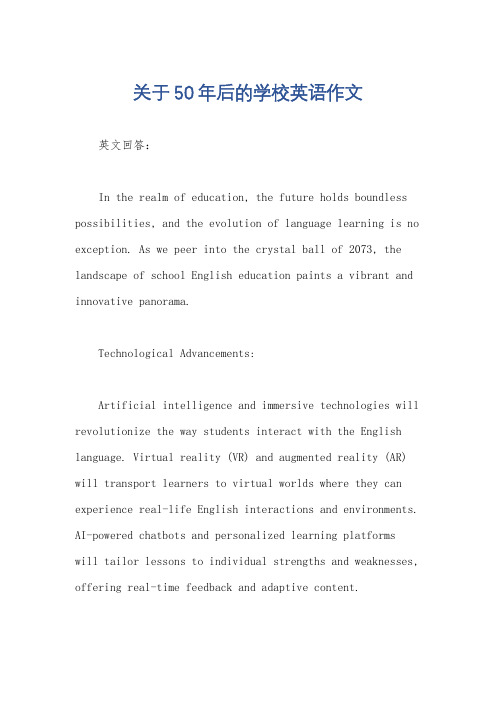 关于50年后的学校英语作文

英文回答：

In the realm of education, the future holds boundless possibilities, and the evolution of language learning is no exception. As we peer into the crystal ball of 2073, the landscape of school English education paints a vibrant and innovative panorama.

Technological Advancements:

Artificial intelligence and immersive technologies will revolutionize the way students interact with the English language. Virtual reality (VR) and augmented reality (AR) will transport learners to virtual worlds where they can experience real-life English interactions and environments. AI-powered chatbots and personalized learning platforms will tailor lessons to individual strengths and weaknesses, offering real-time feedback and adaptive content.